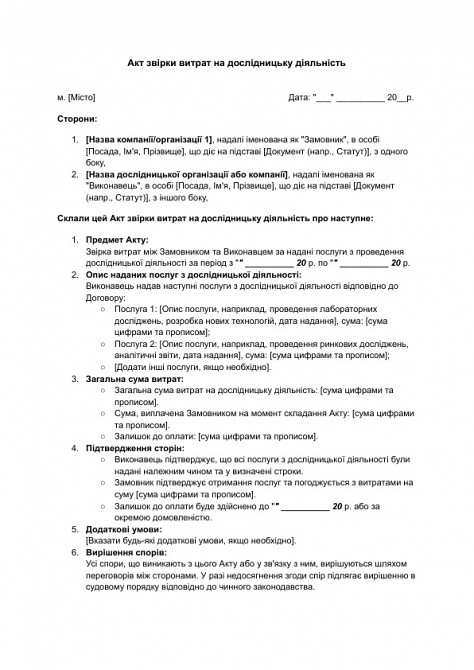 Акт звірки витрат на дослідницьку діяльність

м. [Місто]

Дата: "___" __________ 20__р.

Сторони:

1. [Назва компанії/організації 1], надалі іменована як "Замовник", в особі [Посада, Ім'я, Прізвище], що діє на підставі [Документ (напр., Статут)], з одного боку,
2. [Назва дослідницької організації або компанії], надалі іменована як "Виконавець", в особі [Посада, Ім'я, Прізвище], що діє на підставі [Документ (напр., Статут)], з іншого боку,

Склали цей Акт звірки витрат на дослідницьку діяльність про наступне:

1. Предмет Акту:
Звірка витрат між Замовником та Виконавцем за надані послуги з проведення дослідницької діяльності за період з "" __________ 20 р. по "" __________ 20 р.
2. Опис наданих послуг з дослідницької діяльності:
Виконавець надав наступні послуги з дослідницької діяльності відповідно до Договору:
○ Послуга 1: [Опис послуги, наприклад, проведення лабораторних досліджень, розробка нових технологій, дата надання], сума: [сума цифрами та прописом];
○ Послуга 2: [Опис послуги, наприклад, проведення ринкових досліджень, аналітичні звіти, дата надання], сума: [сума цифрами та прописом];
○ [Додати інші послуги, якщо необхідно].
3. Загальна сума витрат:
○ Загальна сума витрат на дослідницьку діяльність: [сума цифрами та прописом].
○ Сума, виплачена Замовником на момент складання Акту: [сума цифрами та прописом].
○ Залишок до оплати: [сума цифрами та прописом].
4. Підтвердження сторін:
○ Виконавець підтверджує, що всі послуги з дослідницької діяльності були надані належним чином та у визначені строки.
○ Замовник підтверджує отримання послуг та погоджується з витратами на суму [сума цифрами та прописом].
○ Залишок до оплати буде здійснено до "" __________ 20 р. або за окремою домовленістю.
5. Додаткові умови:
[Вказати будь-які додаткові умови, якщо необхідно].
6. Вирішення спорів:
Усі спори, що виникають з цього Акту або у зв'язку з ним, вирішуються шляхом переговорів між сторонами. У разі недосягнення згоди спір підлягає вирішенню в судовому порядку відповідно до чинного законодавства.